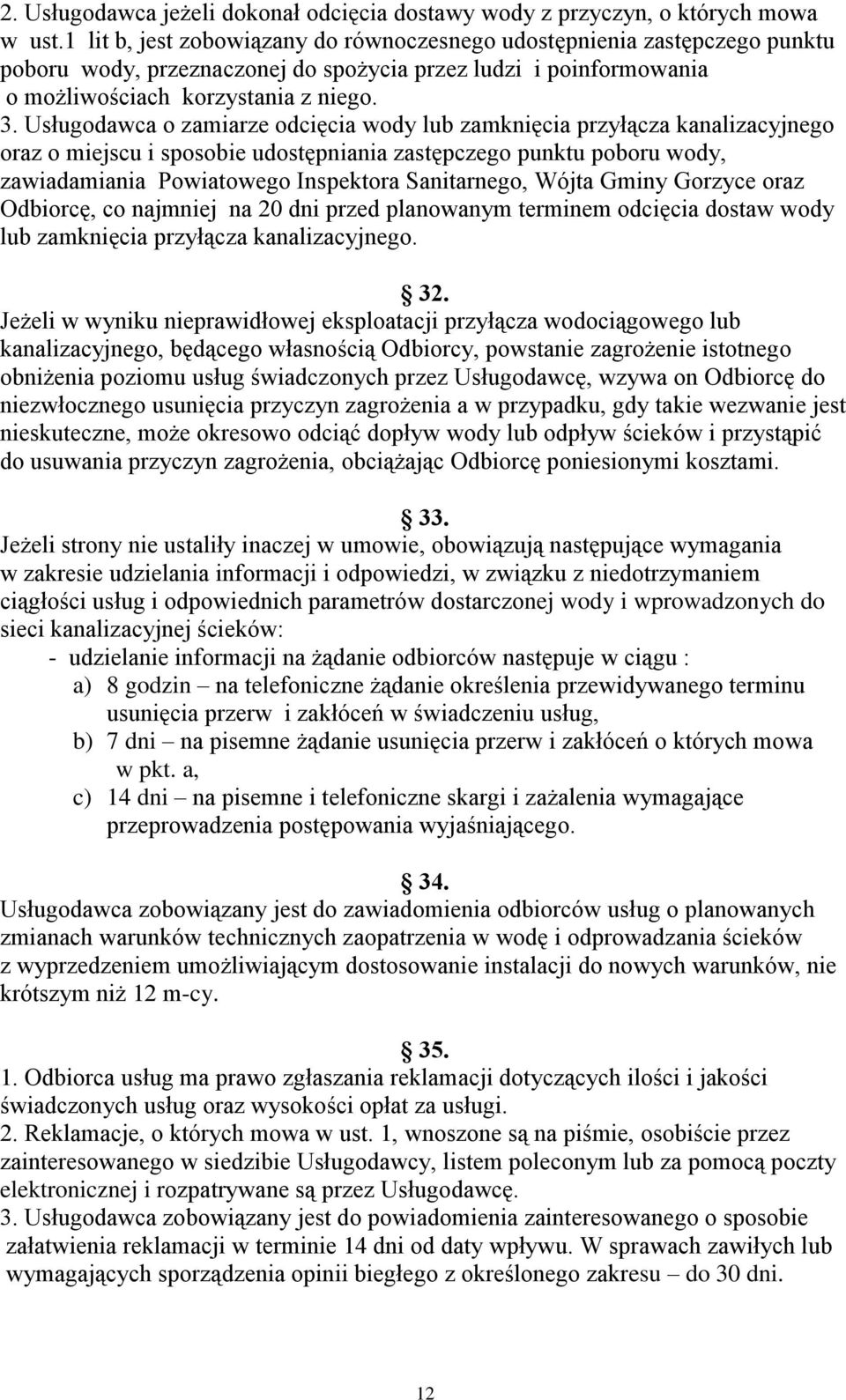 2. Usługodawca jeżeli dokonał odcięcia dostawy wody z przyczyn, o których mowa w ust.1 lit b, jest zobowiązany do równoczesnego udostępnienia zastępczego punktu poboru wody, przeznaczonej do spożycia przez ludzi i poinformowania o możliwościach korzystania z niego.
3. Usługodawca o zamiarze odcięcia wody lub zamknięcia przyłącza kanalizacyjnego oraz o miejscu i sposobie udostępniania zastępczego punktu poboru wody, zawiadamiania Powiatowego Inspektora Sanitarnego, Wójta Gminy Gorzyce oraz Odbiorcę, co najmniej na 20 dni przed planowanym terminem odcięcia dostaw wody lub zamknięcia przyłącza kanalizacyjnego.

32.
Jeżeli w wyniku nieprawidłowej eksploatacji przyłącza wodociągowego lub kanalizacyjnego, będącego własnością Odbiorcy, powstanie zagrożenie istotnego obniżenia poziomu usług świadczonych przez Usługodawcę, wzywa on Odbiorcę do niezwłocznego usunięcia przyczyn zagrożenia a w przypadku, gdy takie wezwanie jest nieskuteczne, może okresowo odciąć dopływ wody lub odpływ ścieków i przystąpić do usuwania przyczyn zagrożenia, obciążając Odbiorcę poniesionymi kosztami.

33.
Jeżeli strony nie ustaliły inaczej w umowie, obowiązują następujące wymagania w zakresie udzielania informacji i odpowiedzi, w związku z niedotrzymaniem ciągłości usług i odpowiednich parametrów dostarczonej wody i wprowadzonych do sieci kanalizacyjnej ścieków:
- udzielanie informacji na żądanie odbiorców następuje w ciągu :
a) 8 godzin – na telefoniczne żądanie określenia przewidywanego terminu usunięcia przerw i zakłóceń w świadczeniu usług,
b) 7 dni – na pisemne żądanie usunięcia przerw i zakłóceń o których mowa w pkt. a,
c) 14 dni – na pisemne i telefoniczne skargi i zażalenia wymagające przeprowadzenia postępowania wyjaśniającego.

34.
Usługodawca zobowiązany jest do zawiadomienia odbiorców usług o planowanych zmianach warunków technicznych zaopatrzenia w wodę i odprowadzania ścieków z wyprzedzeniem umożliwiającym dostosowanie instalacji do nowych warunków, nie krótszym niż 12 m-cy.

35.
1. Odbiorca usług ma prawo zgłaszania reklamacji dotyczących ilości i jakości świadczonych usług oraz wysokości opłat za usługi.
2. Reklamacje, o których mowa w ust. 1, wnoszone są na piśmie, osobiście przez zainteresowanego w siedzibie Usługodawcy, listem poleconym lub za pomocą poczty elektronicznej i rozpatrywane są przez Usługodawcę.
3. Usługodawca zobowiązany jest do powiadomienia zainteresowanego o sposobie załatwienia reklamacji w terminie 14 dni od daty wpływu. W sprawach zawiłych lub wymagających sporządzenia opinii biegłego z określonego zakresu – do 30 dni.

12